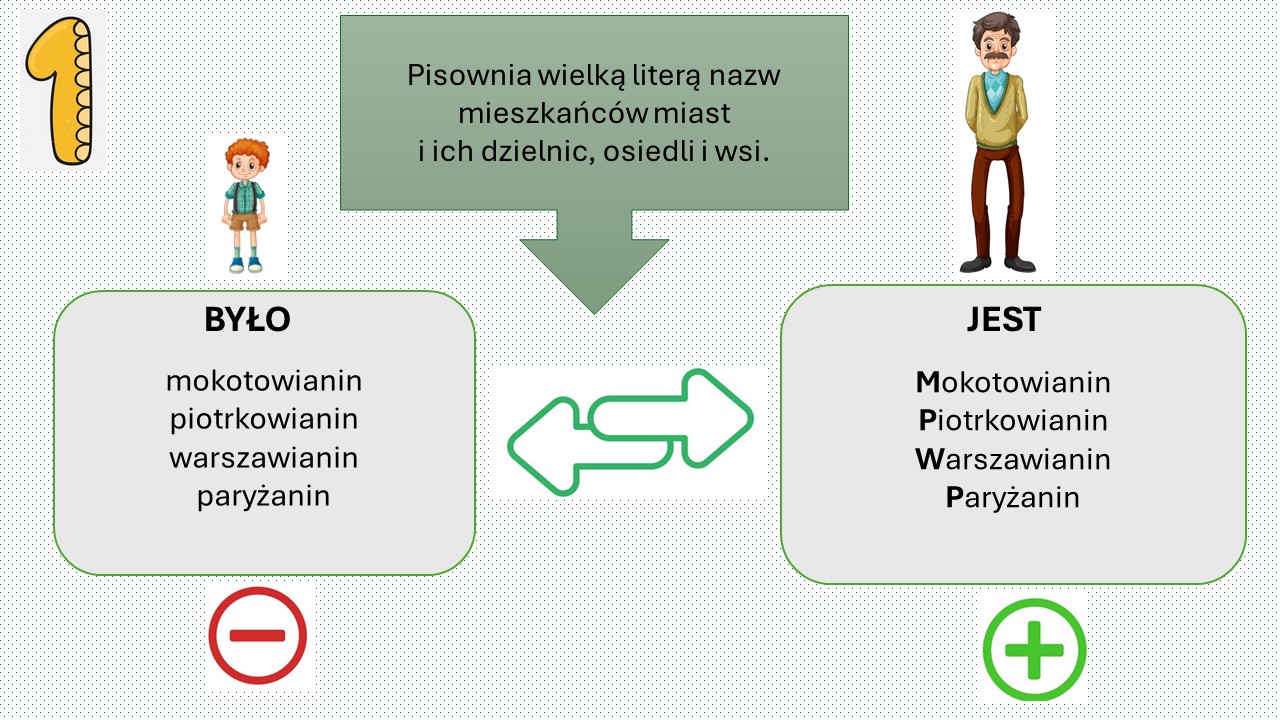 1

Pisownia wielką literą nazw mieszkańców miast i ich dzielnic, osiedli i wsi.

BYŁO

mokotowianin
piotrkowianin
warszawianin
paryżanin

JEST

Mokotowianin
Piotrkowianin
Warszawianin
Paryżanin